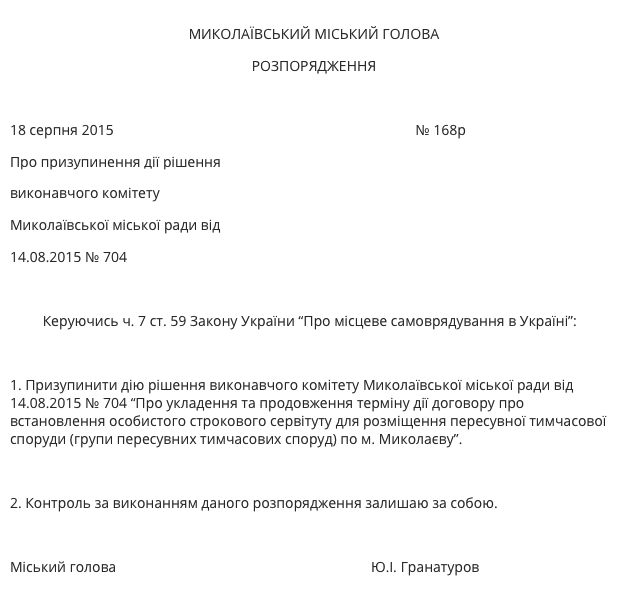 МИКОЛАЇВСЬКИЙ МІСЬКИЙ ГОЛОВА

РОЗПОРЯДЖЕННЯ

18 серпня 2015 № 168р

Про призупинення дії рішення

виконавчого комітету

Миколаївської міської ради від

14.08.2015 № 704

Керуючись ч. 7 ст. 59 Закону України “Про місцеве самоврядування в Україні”:

1. Призупинити дію рішення виконавчого комітету Миколаївської міської ради від 14.08.2015 № 704 “Про укладення та продовження терміну дії договору про встановлення особистого строкового сервітуту для розміщення пересувної тимчасової споруди (групи пересувних тимчасових споруд) по м. Миколаєву”.

2. Контроль за виконанням даного розпорядження залишаю за собою.

Міський голова Ю.І. Гранатуров